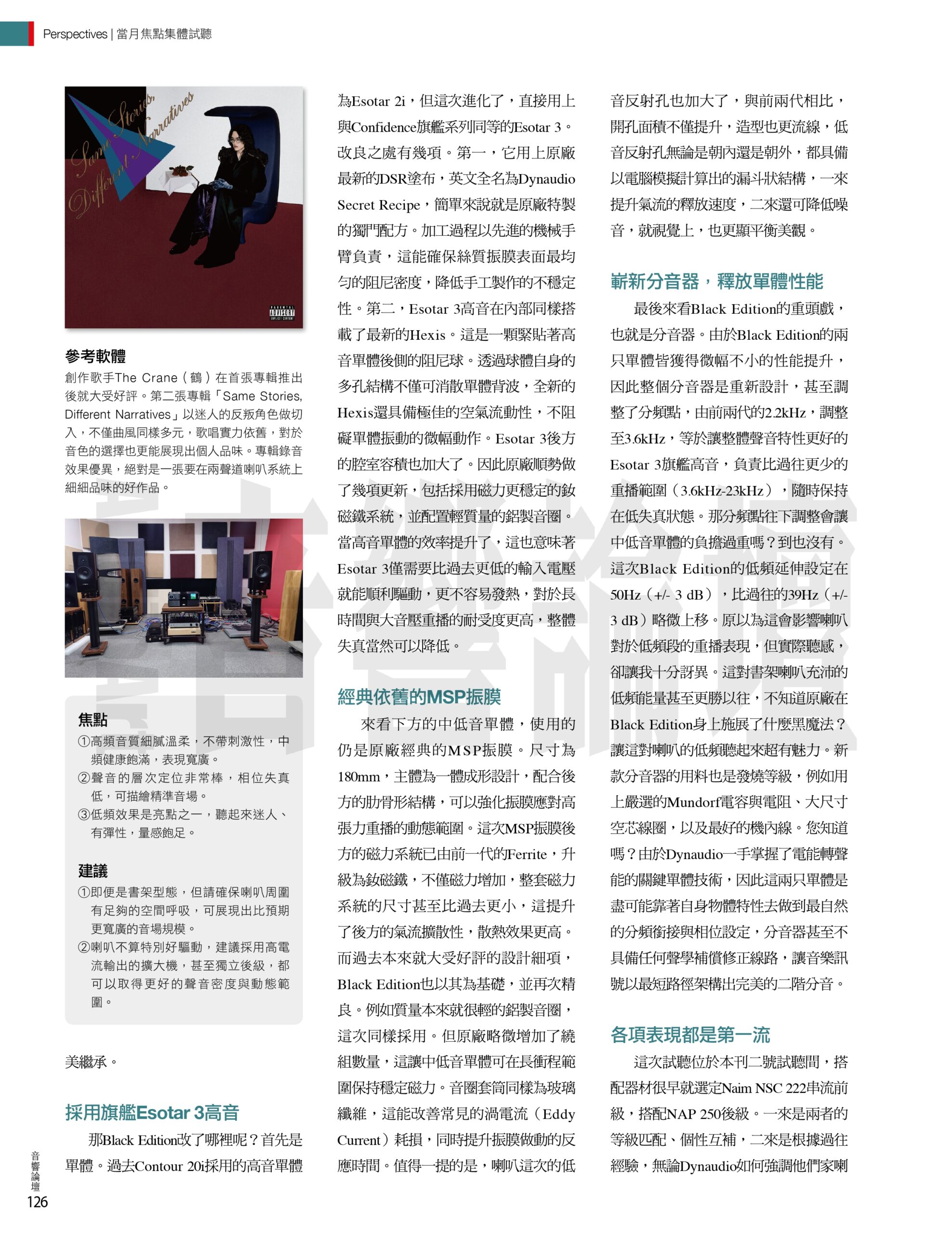 Perspectives | 當月焦點集體試聽

Same Stories, Different Narratives

PARENTAL ADVISORY EXPLICIT CONTENT

參考軟體
創作歌手The Crane（鶴）在首張專輯推出後就大受好評。第二張專輯「Same Stories, Different Narratives」以迷人的反叛角色做切入，不僅曲風同樣多元，歌唱實力依舊，對於音色的選擇也更能展現出個人品味。專輯錄音效果優異，絕對是一張要在兩聲道喇叭系統上細細品味的好作品。

焦點
①高頻音質細膩溫柔，不帶刺激性，中頻健康飽滿，表現寬廣。
②聲音的層次定位非常棒，相位失真低，可描繪精準音場。
③低頻效果是亮點之一，聽起來迷人、有彈性，量感飽足。

建議
①即便是書架型態，但請確保喇叭周圍有足夠的空間呼吸，可展現出比預期更寬廣的音場規模。
②喇叭不算特別好驅動，建議採用高電流輸出的擴大機，甚至獨立後級，都可以取得更好的聲音密度與動態範圍。

美繼承。

採用旗艦Esotar 3高音
那Black Edition改了哪裡呢？首先是單體。過去Contour 20i採用的高音單體為Esotar 2i，但這次進化了，直接用上與Confidence旗艦系列同等的Esotar 3。改良之處有幾項。第一，它用上原廠最新的DSR塗布，英文全名為Dynaudio Secret Recipe，簡單來說就是原廠特製的獨門配方。加工過程以先進的機械手臂負責，這能確保絲質振膜表面最均勻的阻尼密度，降低手工製作的不穩定性。第二，Esotar 3高音在內部同樣搭載了最新的Hexis。這是一顆緊貼著高音單體後側的阻尼球。透過球體自身的多孔結構不僅可消散單體背波，全新的Hexis還具備極佳的空氣流動性，不阻礙單體振動的微幅動作。Esotar 3後方的腔室容積也加大了。因此原廠順勢做了幾項更新，包括採用磁力更穩定的釹磁鐵系統，並配置輕質量的鋁製音圈。當高音單體的效率提升了，這也意味著Esotar 3僅需要比過去更低的輸入電壓就能順利驅動，更不容易發熱，對於長時間與大音壓重播的耐受度更高，整體失真當然可以降低。

經典依舊的MSP振膜
來看下方的中低音單體，使用的仍是原廠經典的MSP振膜。尺寸為180mm，主體為一體成形設計，配合後方的肋骨形結構，可以強化振膜應對高張力重播的動態範圍。這次MSP振膜後方的磁力系統已由前一代的Ferrite，升級為釹磁鐵，不僅磁力增加，整套磁力系統的尺寸甚至比過去更小，這提升了後方的氣流擴散性，散熱效果更高。而過去本來就大受好評的設計細項，Black Edition也以其為基礎，並再次精良。例如質量本來就很輕的鋁製音圈，這次同樣採用。但原廠略微增加了繞組數量，這讓中低音單體可在長衝程範圍保持穩定磁力。音圈套筒同樣為玻璃纖維，這能改善常見的渦電流（Eddy Current）耗損，同時提升振膜做動的反應時間。值得一提的是，喇叭這次的低音反射孔也加大了，與前兩代相比，開孔面積不僅提升，造型也更流線，低音反射孔無論是朝內還是朝外，都具備以電腦模擬計算出的漏斗狀結構，一來提升氣流的釋放速度，二來還可降低噪音，就視覺上，也更顯平衡美觀。

嶄新分音器，釋放單體性能
最後來看Black Edition的重頭戲，也就是分音器。由於Black Edition的兩只單體皆獲得微幅不小的性能提升，因此整個分音器是重新設計，甚至調整了分頻點，由前兩代的2.2kHz，調整至3.6kHz，等於讓整體聲音特性更好的Esotar 3旗艦高音，負責比過往更少的重播範圍（3.6kHz-23kHz），隨時保持在低失真狀態。那分頻點往下調整會讓中低音單體的負擔過重嗎？到也沒有。這次Black Edition的低頻延伸設定在50Hz（+/- 3 dB），比過往的39Hz（+/- 3 dB）略微上移。原以為這會影響喇叭對於低頻段的重播表現，但實際聽感，卻讓我十分訝異。這對書架喇叭充沛的低頻能量甚至更勝以往，不知道原廠在Black Edition身上施展了什麼黑魔法？讓這對喇叭的低頻聽起來超有魅力。新款分音器的用料也是發燒等級，例如用上嚴選的Mundorf電容與電阻、大尺寸空芯線圈，以及最好的機內線。您知道嗎？由於Dynaudio一手掌握了電能轉聲能的關鍵單體技術，因此這兩只單體是盡可能靠著自身物體特性去做到最自然的分頻銜接與相位設定，分音器甚至不具備任何聲學補償修正線路，讓音樂訊號以最短路徑架構出完美的二階分音。

各項表現都是第一流
這次試聽位於本刊二號試聽間，搭配器材很早就選定Naim NSC 222串流前級，搭配NAP 250後級。一來是兩者的等級匹配、個性互補，二來是根據過往經驗，無論Dynaudio如何強調他們家喇

音響論壇
126